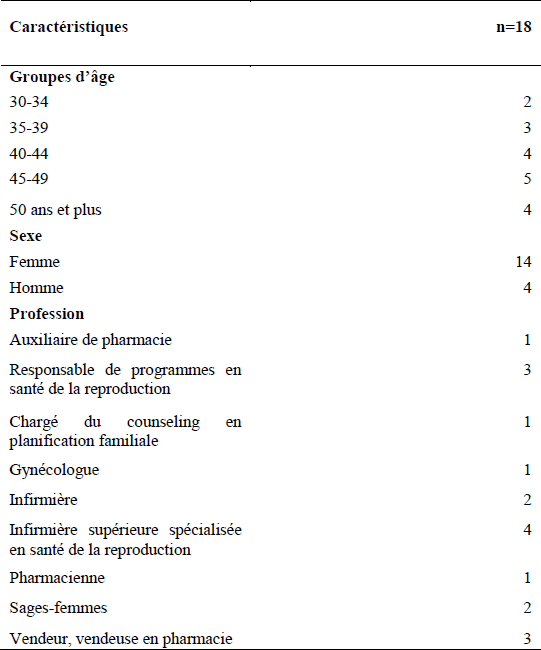 | Caractéristiques | n=18 |
|---|---|
| **Groupes d'âge** | |
| 30-34 | 2 |
| 35-39 | 3 |
| 40-44 | 4 |
| 45-49 | 5 |
| 50 ans et plus | 4 |
| **Sexe** | |
| Femme | 14 |
| Homme | 4 |
| **Profession** | |
| Auxiliaire de pharmacie | 1 |
| Responsable de programmes en santé de la reproduction | 3 |
| Chargé du counseling en planification familiale | 1 |
| Gynécologue | 1 |
| Infirmière | 2 |
| Infirmière supérieure spécialisée en santé de la reproduction | 4 |
| Pharmacienne | 1 |
| Sages-femmes | 2 |
| Vendeur, vendeuse en pharmacie | 3 |